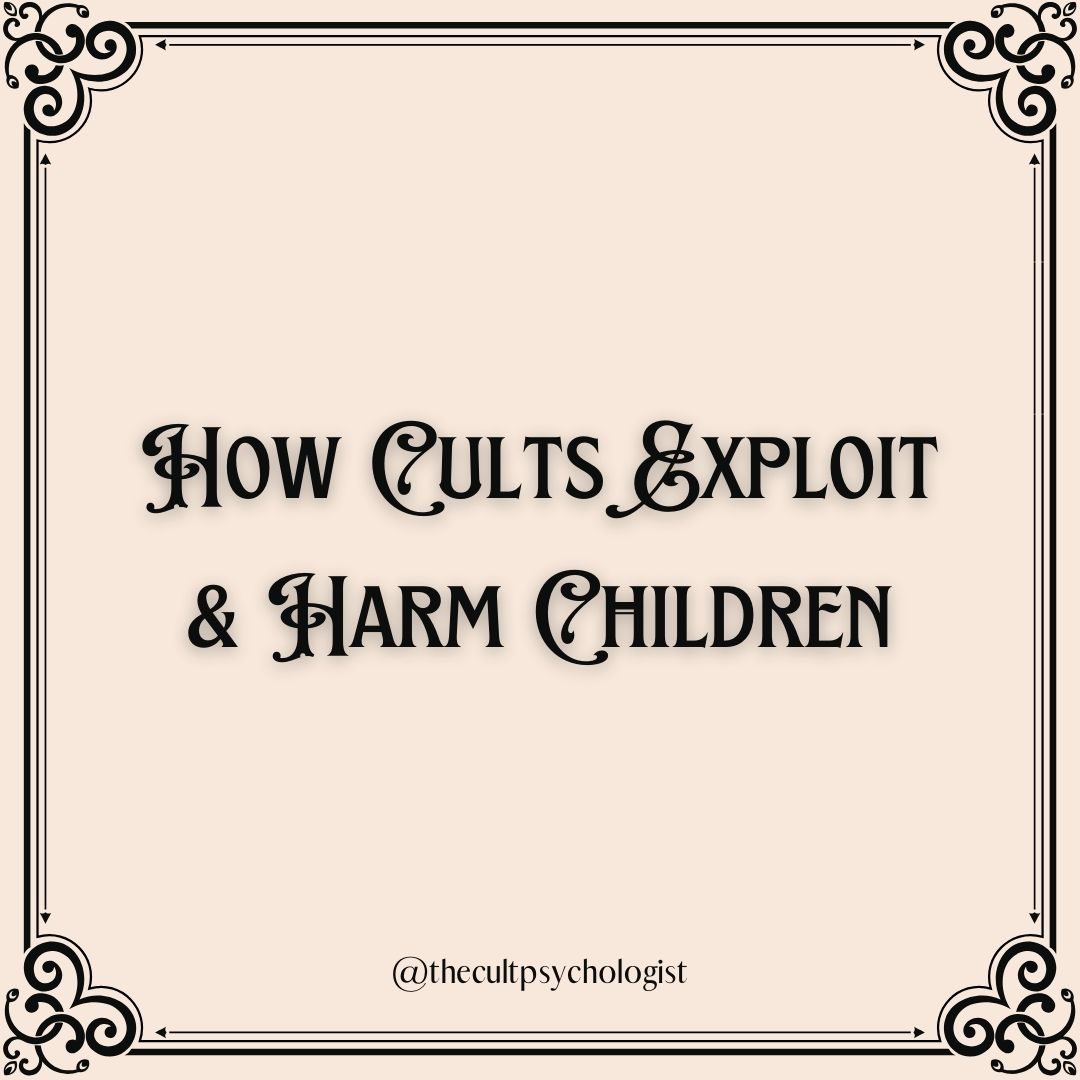 How Cults Exploit & Harm Children

@thecultpsychologist